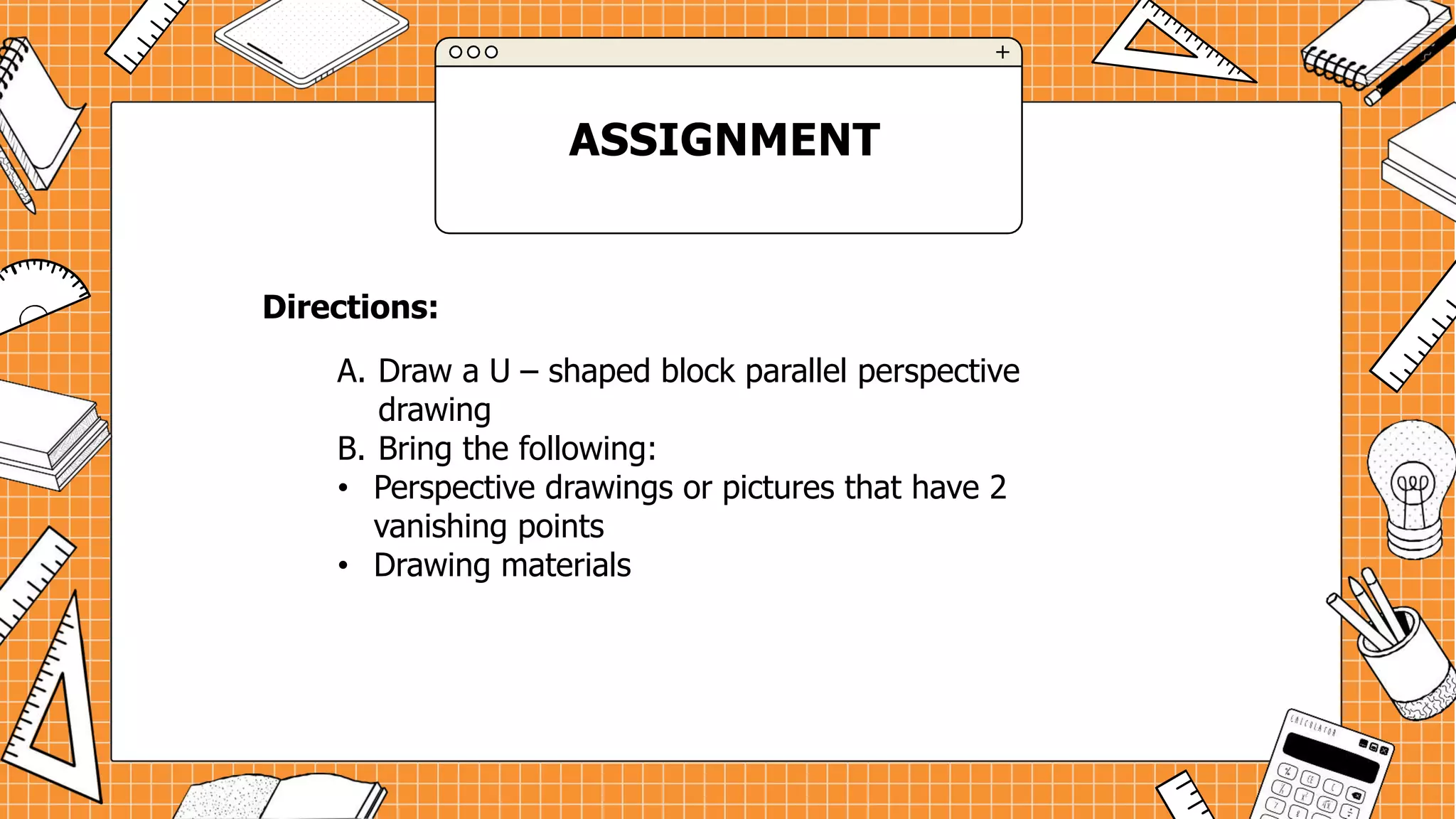 ASSIGNMENT

Directions:

A. Draw a U – shaped block parallel perspective drawing
B. Bring the following:
• Perspective drawings or pictures that have 2 vanishing points
• Drawing materials

CALCULATOR